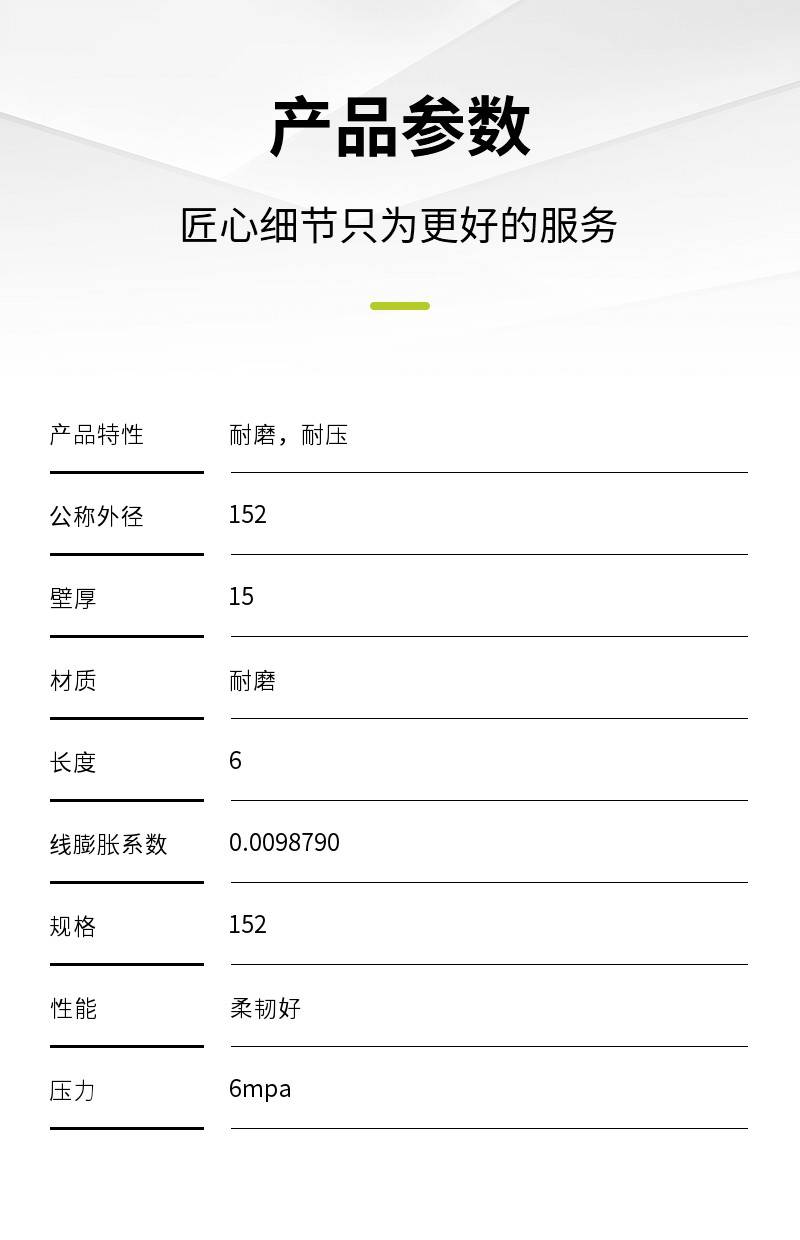 产品参数

匠心细节只为更好的服务

产品特性
耐磨，耐压

公称外径
152

壁厚
15

材质
耐磨

长度
6

线膨胀系数
0.0098790

规格
152

性能
柔韧好

压力
6mpa